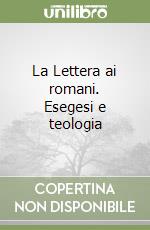 unilibro

La Lettera ai romani. Esegesi e teologia

COPERTINA NON DISPONIBILE